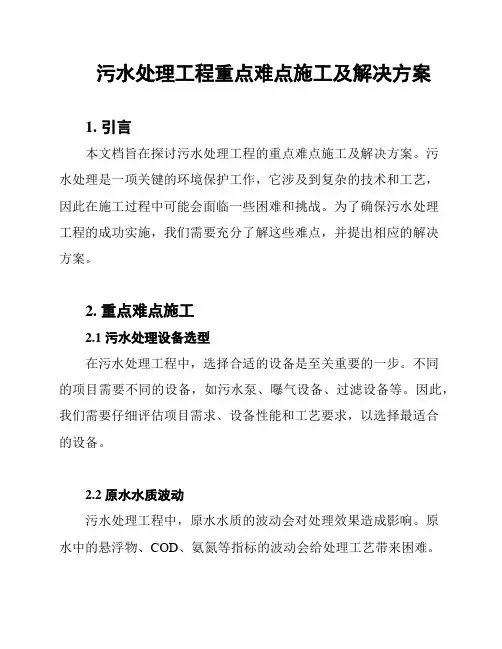 污水处理工程重点难点施工及解决方案

1. 引言

本文档旨在探讨污水处理工程的重点难点施工及解决方案。污水处理是一项关键的环境保护工作，它涉及到复杂的技术和工艺，因此在施工过程中可能会面临一些困难和挑战。为了确保污水处理工程的成功实施，我们需要充分了解这些难点，并提出相应的解决方案。

2. 重点难点施工

2.1 污水处理设备选型

在污水处理工程中，选择合适的设备是至关重要的一步。不同的项目需要不同的设备，如污水泵、曝气设备、过滤设备等。因此，我们需要仔细评估项目需求、设备性能和工艺要求，以选择最适合的设备。

2.2 原水水质波动

污水处理工程中，原水水质的波动会对处理效果造成影响。原水中的悬浮物、COD、氨氮等指标的波动会给处理工艺带来困难。